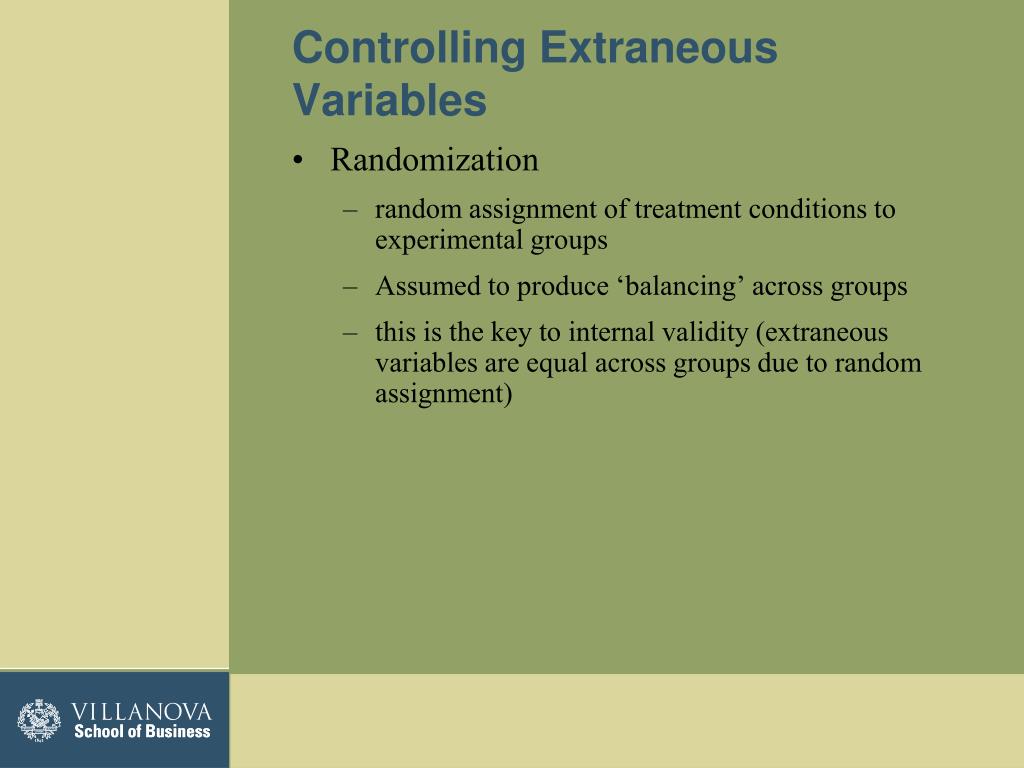 Controlling Extraneous Variables

• Randomization

– random assignment of treatment conditions to experimental groups

– Assumed to produce ‘balancing’ across groups

– this is the key to internal validity (extraneous variables are equal across groups due to random assignment)

VILLANOVA
School of Business